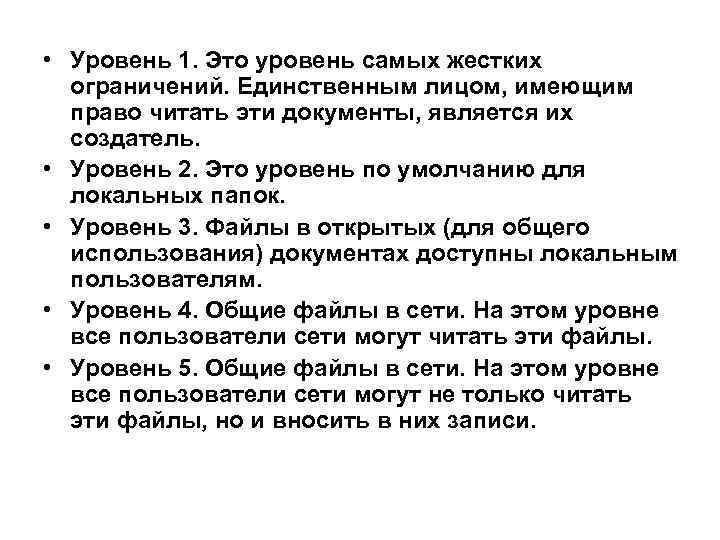 • Уровень 1. Это уровень самых жестких ограничений. Единственным лицом, имеющим право читать эти документы, является их создатель.
• Уровень 2. Это уровень по умолчанию для локальных папок.
• Уровень 3. Файлы в открытых (для общего использования) документах доступны локальным пользователям.
• Уровень 4. Общие файлы в сети. На этом уровне все пользователи сети могут читать эти файлы.
• Уровень 5. Общие файлы в сети. На этом уровне все пользователи сети могут не только читать эти файлы, но и вносить в них записи.